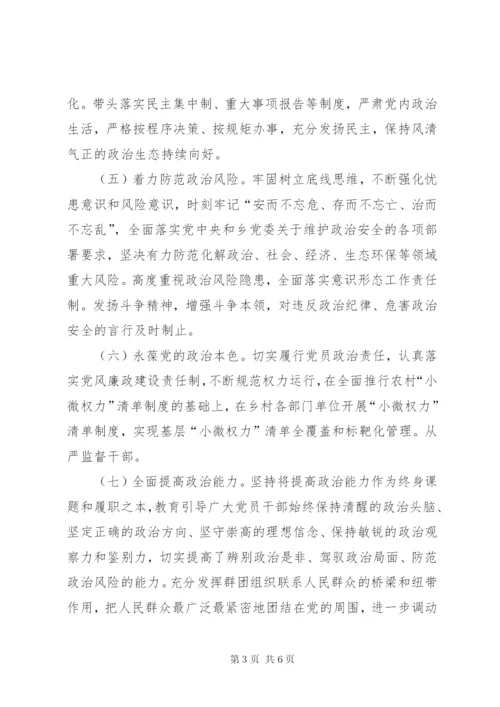 化。带头落实民主集中制、重大事项报告等制度，严肃党内政治生活，严格按程序决策、按规矩办事，充分发扬民主，保持风清气正的政治生态持续向好。

（五）着力防范政治风险。牢固树立底线思维，不断强化忧患意识和风险意识，时刻牢记“安而不忘危、存而不忘亡、治而不忘乱”，全面落实党中央和乡党委关于维护政治安全的各项部署要求，坚决有力防范化解政治、社会、经济、生态环保等领域重大风险。高度重视政治风险隐患，全面落实意识形态工作责任制。发扬斗争精神，增强斗争本领，对违反政治纪律、危害政治安全的言行及时制止。

（六）永葆党的政治本色。切实履行党员政治责任，认真落实党风廉政建设责任制，不断规范权力运行，在全面推行农村“小微权力”清单制度的基础上，在乡村各部门单位开展“小微权力”清单制度，实现基层“小微权力”清单全覆盖和标靶化管理。从严监督干部。

（七）全面提高政治能力。坚持将提高政治能力作为终身课题和履职之本，教育引导广大党员干部始终保持清醒的政治头脑、坚定正确的政治方向、坚守崇高的理想信念、保持敏锐的政治观察力和鉴别力，切实提高了辨别政治是非、驾驭政治局面、防范政治风险的能力。充分发挥群团组织联系人民群众的桥梁和纽带作用，把人民群众最广泛最紧密地团结在党的周围，进一步调动

第 3 页 共 6 页